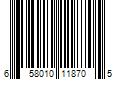 6 58010 11870 5